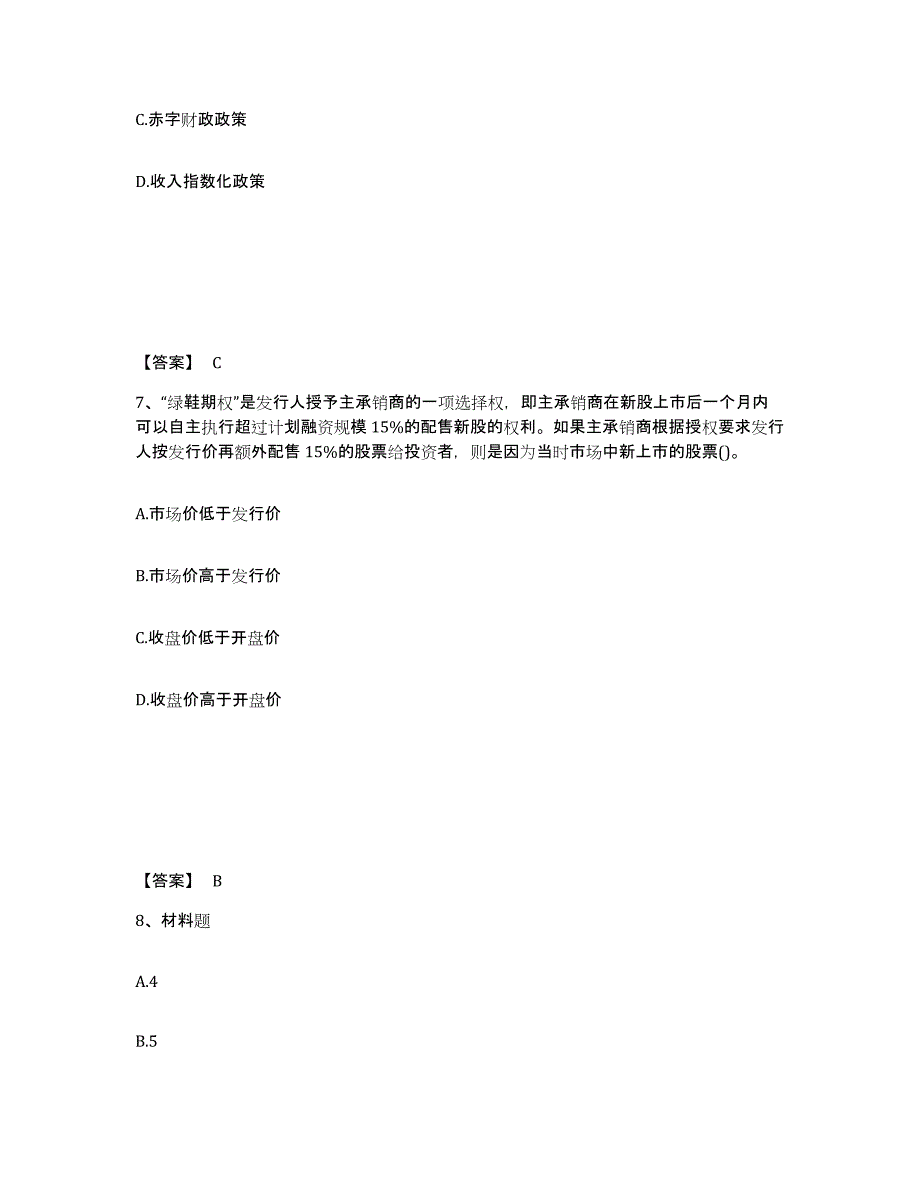 C.赤字财政政策

D.收入指数化政策

【答案】 C

7、“绿鞋期权”是发行人授予主承销商的一项选择权，即主承销商在新股上市后一个月内可以自主执行超过计划融资规模 15%的配售新股的权利。如果主承销商根据授权要求发行人按发行价再额外配售 15%的股票给投资者，则是因为当时市场中新上市的股票()。

A.市场价低于发行价

B.市场价高于发行价

C.收盘价低于开盘价

D.收盘价高于开盘价

【答案】 B

8、材料题

A.4

B.5